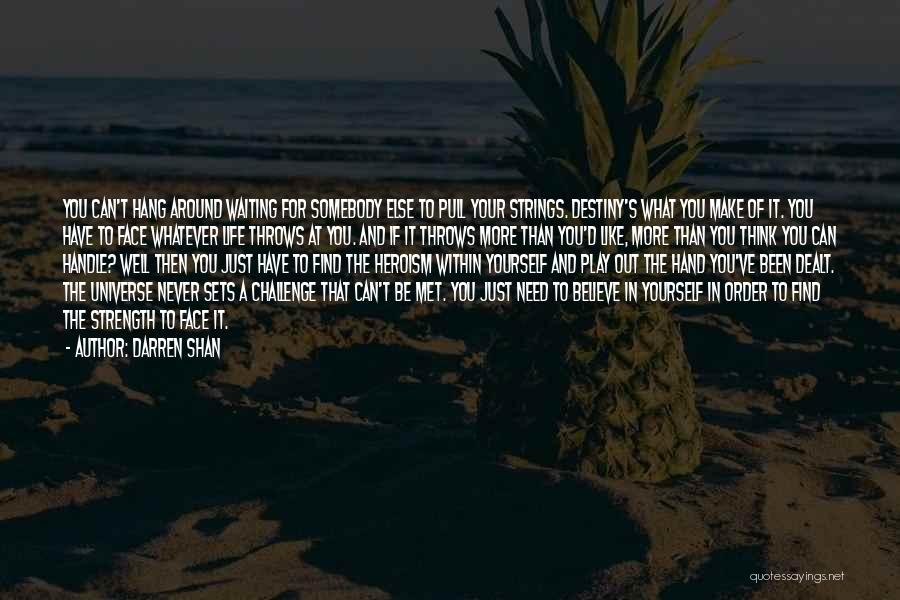 YOU CAN'T HANG AROUND WAITING FOR SOMEBODY ELSE TO PULL YOUR STRINGS. DESTINY'S WHAT YOU MAKE OF IT. YOU HAVE TO FACE WHATEVER LIFE THROWS AT YOU. AND IF IT THROWS MORE THAN YOU'D LIKE, MORE THAN YOU THINK YOU CAN HANDLE? WELL THEN YOU JUST HAVE TO FIND THE HEROISM WITHIN YOURSELF AND PLAY OUT THE HAND YOU'VE BEEN DEALT. THE UNIVERSE NEVER SETS A CHALLENGE THAT CAN'T BE MET. YOU JUST NEED TO BELIEVE IN YOURSELF IN ORDER TO FIND THE STRENGTH TO FACE IT.

- AUTHOR: DARREN SHAN

quotessayings.net